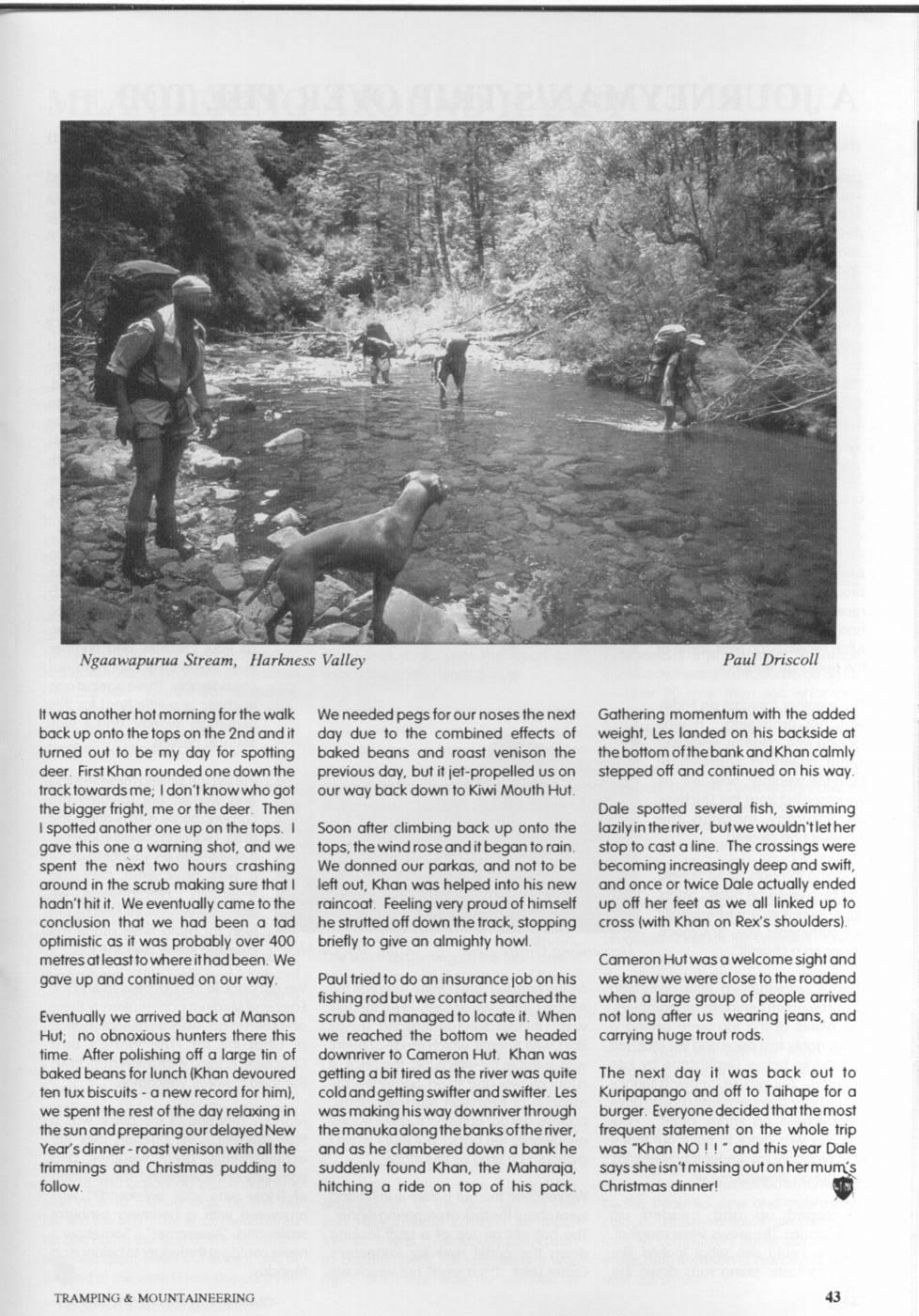 Ngaawapurua Stream, Harkness Valley

Paul Driscoll

It was another hot morning for the walk back up onto the tops on the 2nd and it turned out to be my day for spotting deer. First Khan rounded one down the track towards me; I don't know who got the bigger fright, me or the deer. Then I spotted another one up on the tops. I gave this one a warning shot, and we spent the next two hours crashing around in the scrub making sure that I hadn't hit it. We eventually came to the conclusion that we had been a tad optimistic as it was probably over 400 metres at least to where it had been. We gave up and continued on our way.

Eventually we arrived back at Manson Hut; no obnoxious hunters there this time. After polishing off a large tin of baked beans for lunch (Khan devoured ten tux biscuits - a new record for him), we spent the rest of the day relaxing in the sun and preparing our delayed New Year's dinner - roast venison with all the trimmings and Christmas pudding to follow.

We needed pegs for our noses the next day due to the combined effects of baked beans and roast venison the previous day, but it jet-propelled us on our way back down to Kiwi Mouth Hut.

Soon after climbing back up onto the tops, the wind rose and it began to rain. We donned our parkas, and not to be left out, Khan was helped into his new raincoat. Feeling very proud of himself he strutted off down the track, stopping briefly to give an almighty howl.

Paul tried to do an insurance job on his fishing rod but we contact searched the scrub and managed to locate it. When we reached the bottom we headed downriver to Cameron Hut. Khan was getting a bit tired as the river was quite cold and getting swifter and swifter. Les was making his way downriver through the manuka along the banks of the river, and as he clambered down a bank he suddenly found Khan, the Maharaja, hitching a ride on top of his pack.

Gathering momentum with the added weight, Les landed on his backside at the bottom of the bank and Khan calmly stepped off and continued on his way.

Dale spotted several fish, swimming lazily in the river, but we wouldn't let her stop to cast a line. The crossings were becoming increasingly deep and swift, and once or twice Dale actually ended up off her feet as we all linked up to cross (with Khan on Rex's shoulders).

Cameron Hut was a welcome sight and we knew we were close to the roadend when a large group of people arrived not long after us wearing jeans, and carrying huge trout rods.

The next day it was back out to Kuripapango and off to Taihape for a burger. Everyone decided that the most frequent statement on the whole trip was "Khan NO ! ! " and this year Dale says she isn't missing out on her mum's Christmas dinner!

TRAMPING & MOUNTAINEERING

43